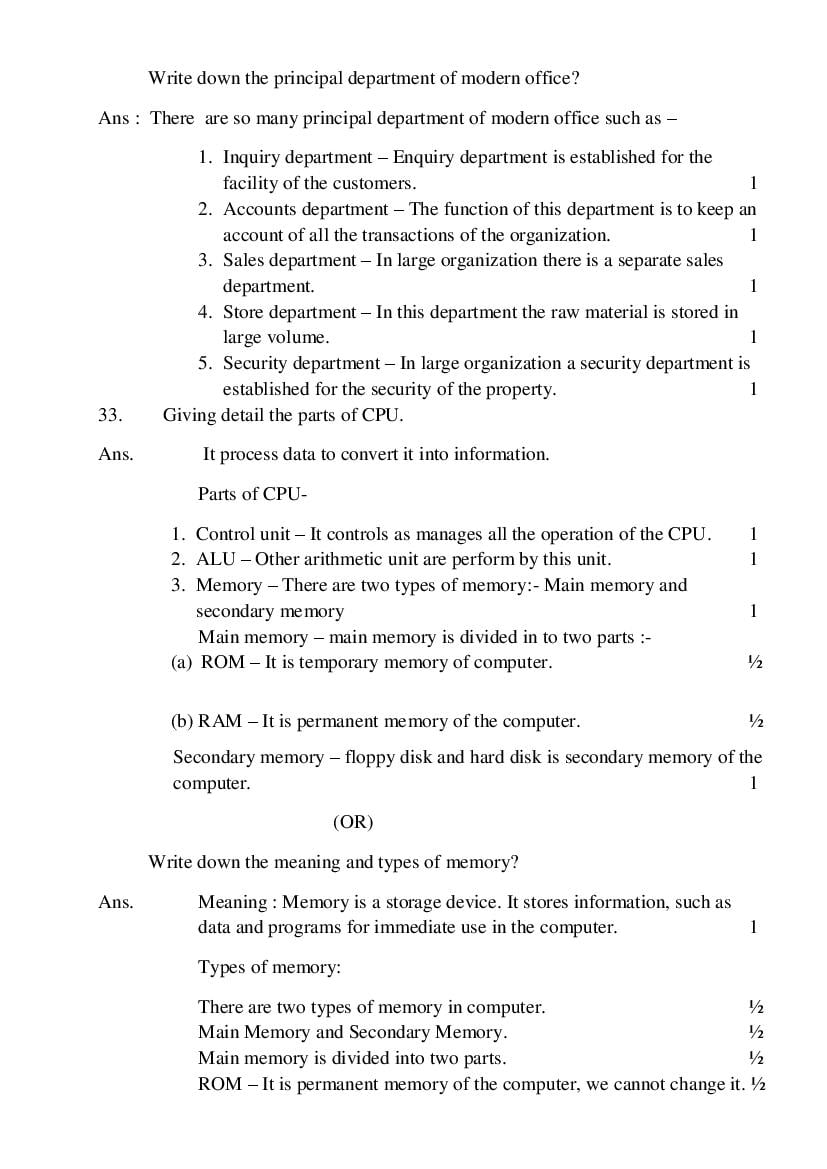 Write down the principal department of modern office?

Ans : There are so many principal department of modern office such as –

1. Inquiry department – Enquiry department is established for the facility of the customers. 1
2. Accounts department – The function of this department is to keep an account of all the transactions of the organization. 1
3. Sales department – In large organization there is a separate sales department. 1
4. Store department – In this department the raw material is stored in large volume. 1
5. Security department – In large organization a security department is established for the security of the property. 1

33. Giving detail the parts of CPU.

Ans. It process data to convert it into information.

Parts of CPU-

1. Control unit – It controls as manages all the operation of the CPU. 1
2. ALU – Other arithmetic unit are perform by this unit. 1
3. Memory – There are two types of memory:- Main memory and secondary memory 1

Main memory – main memory is divided in to two parts :-

(a) ROM – It is temporary memory of computer. ½

(b) RAM – It is permanent memory of the computer. ½

Secondary memory – floppy disk and hard disk is secondary memory of the computer. 1

(OR)

Write down the meaning and types of memory?

Ans. Meaning : Memory is a storage device. It stores information, such as data and programs for immediate use in the computer. 1

Types of memory:

There are two types of memory in computer. ½
Main Memory and Secondary Memory. ½
Main memory is divided into two parts. ½
ROM – It is permanent memory of the computer, we cannot change it. ½